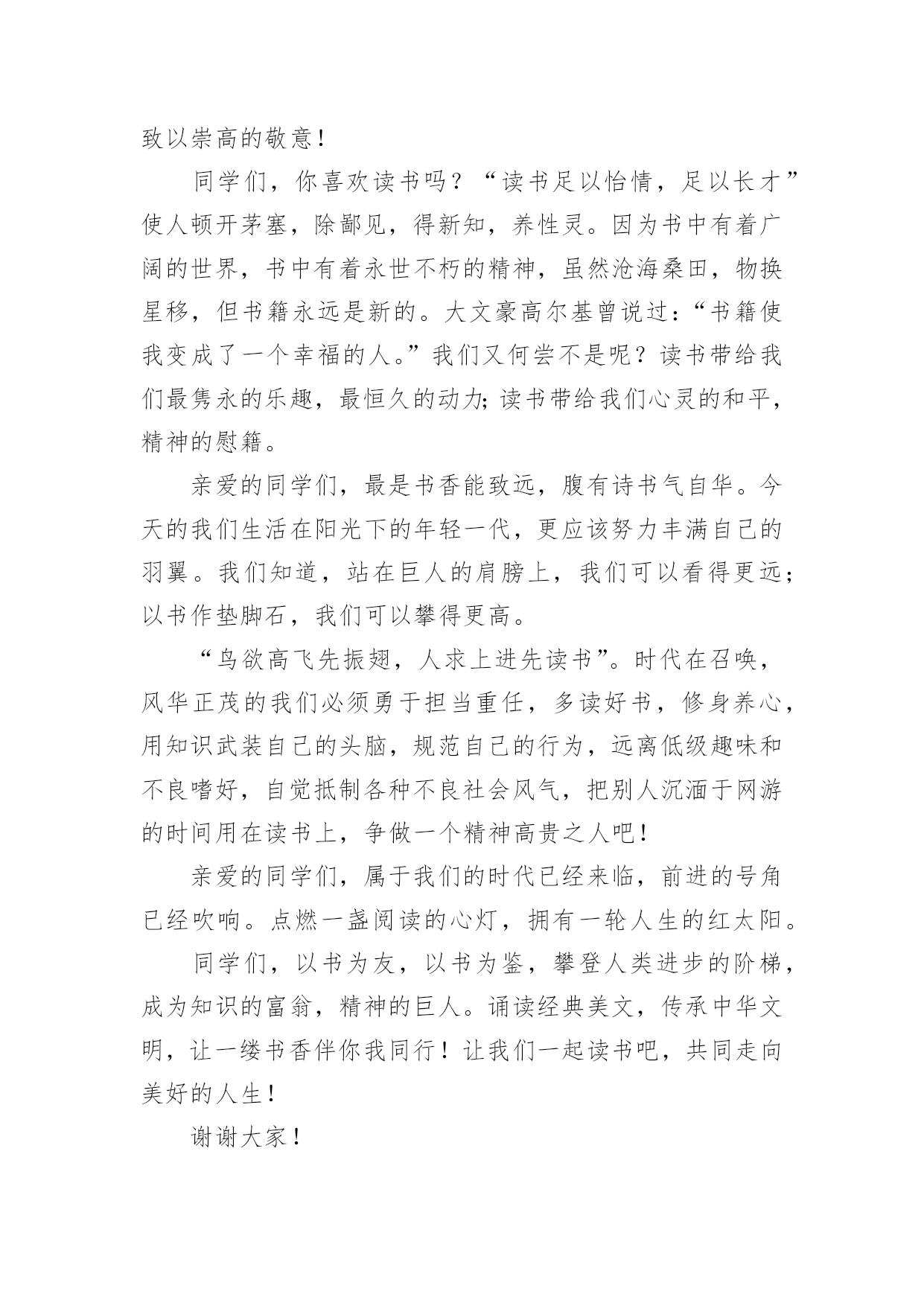 致以崇高的敬意！

同学们，你喜欢读书吗？“读书足以怡情，足以长才”使人顿开茅塞，除鄙见，得新知，养性灵。因为书中有着广阔的世界，书中有着永世不朽的精神，虽然沧海桑田，物换星移，但书籍永远是新的。大文豪高尔基曾说过：“书籍使我变成了一个幸福的人。”我们又何尝不是呢？读书带给我们最隽永的乐趣，最恒久的动力；读书带给我们心灵的和平，精神的慰籍。

亲爱的同学们，最是书香能致远，腹有诗书气自华。今天的我们生活在阳光下的年轻一代，更应该努力丰满自己的羽翼。我们知道，站在巨人的肩膀上，我们可以看得更远；以书作垫脚石，我们可以攀得更高。

“鸟欲高飞先振翅，人求上进先读书”。时代在召唤，风华正茂的我们必须勇于担当重任，多读好书，修身养心，用知识武装自己的头脑，规范自己的行为，远离低级趣味和不良嗜好，自觉抵制各种不良社会风气，把别人沉湎于网游的时间用在读书上，争做一个精神高贵之人吧！

亲爱的同学们，属于我们的时代已经来临，前进的号角已经吹响。点燃一盏阅读的心灯，拥有一轮人生的红太阳。

同学们，以书为友，以书为鉴，攀登人类进步的阶梯，成为知识的富翁，精神的巨人。诵读经典美文，传承中华文明，让一缕书香伴你我同行！让我们一起读书吧，共同走向美好的人生！

谢谢大家！